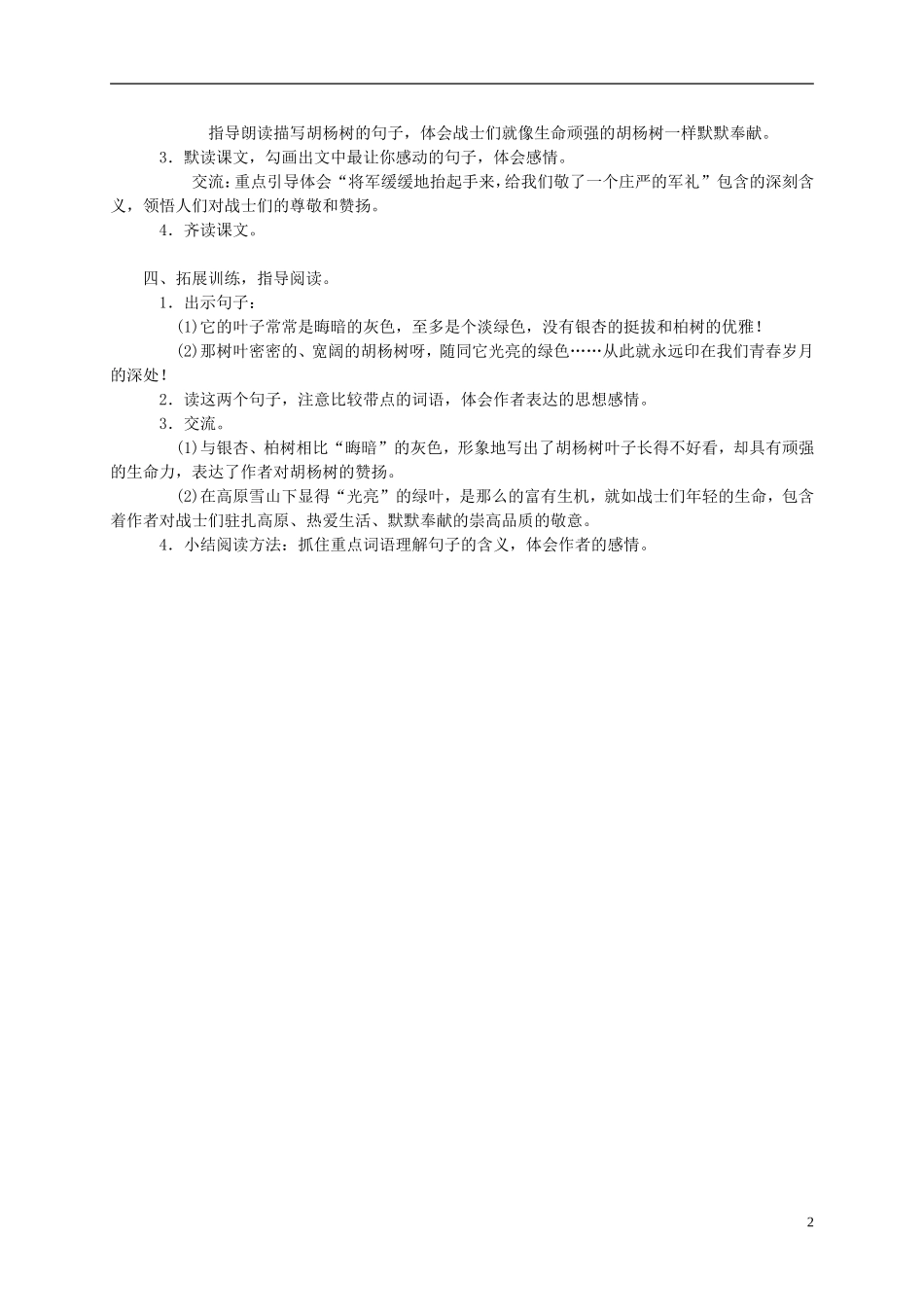 指导朗读描写胡杨树的句子，体会战士们就像生命顽强的胡杨树一样默默奉献。

3．默读课文，勾画出文中最让你感动的句子，体会感情。

交流：重点引导体会“将军缓缓地抬起手来，给我们敬了一个庄严的军礼”包含的深刻含义，领悟人们对战士们的尊敬和赞扬。

4．齐读课文。

四、拓展训练，指导阅读。

1．出示句子：

(1)它的叶子常常是晦暗的灰色，至多是个淡绿色，没有银杏的挺拔和柏树的优雅！

(2)那树叶密密的、宽阔的胡杨树呀，随同它光亮的绿色……从此就永远印在我们青春岁月的深处！

2．读这两个句子，注意比较带点的词语，体会作者表达的思想感情。

3．交流。

(1)与银杏、柏树相比“晦暗”的灰色，形象地写出了胡杨树叶子长得不好看，却具有顽强的生命力，表达了作者对胡杨树的赞扬。

(2)在高原雪山下显得“光亮”的绿叶，是那么的富有生机，就如战士们年轻的生命，包含着作者对战士们驻扎高原、热爱生活、默默奉献的崇高品质的敬意。

4．小结阅读方法：抓住重点词语理解句子的含义，体会作者的感情。

2